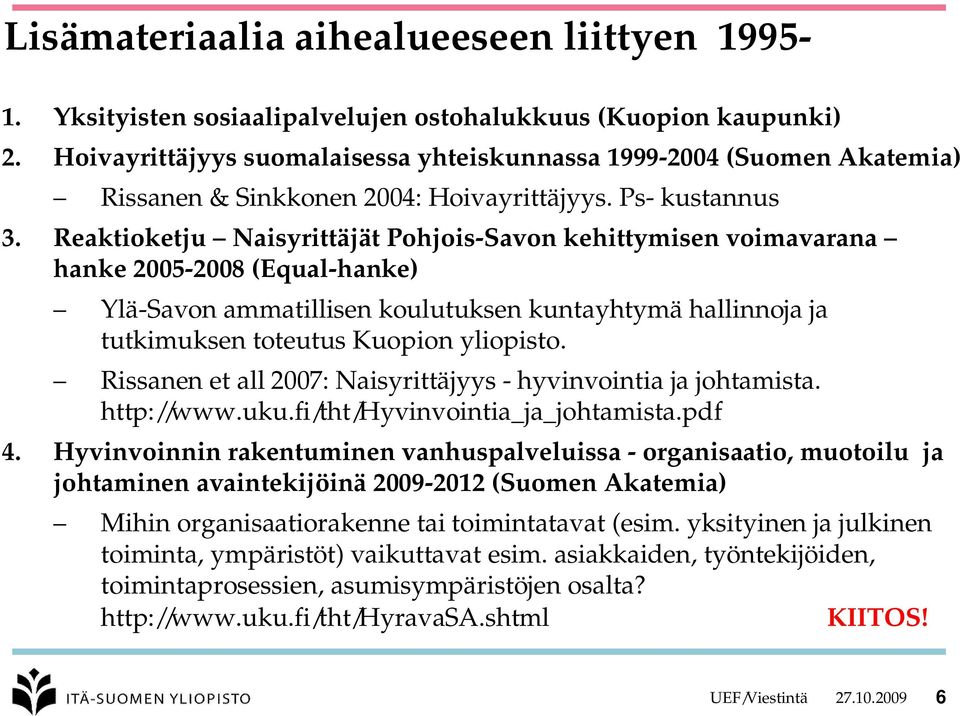 Lisämateriaalia aihealueeseen liittyen 1995-

1. Yksityisten sosiaalipalvelujen ostohalukkuus (Kuopion kaupunki)
2. Hoivayrittäjyys suomalaisessa yhteiskunnassa 1999-2004 (Suomen Akatemia)
– Rissanen & Sinkkonen 2004: Hoivayrittäjyys. Ps- kustannus
3. Reaktioketju – Naisyrittäjät Pohjois-Savon kehittymisen voimavarana – hanke 2005-2008 (Equal-hanke)
– Ylä-Savon ammatillisen koulutuksen kuntayhtymä hallinnoja ja tutkimuksen toteutus Kuopion yliopisto.
– Rissanen et all 2007: Naisyrittäjyys - hyvinvointia ja johtamista. http://www.uku.fi/tht/Hyvinvointia_ja_johtamista.pdf
4. Hyvinvoinnin rakentuminen vanhuspalveluissa - organisaatio, muotoilu ja johtaminen avaintekijöinä 2009-2012 (Suomen Akatemia)
– Mihin organisaatiorakenne tai toimintatavat (esim. yksityinen ja julkinen toiminta, ympäristöt) vaikuttavat esim. asiakkaiden, työntekijöiden, toimintaprosessien, asumisympäristöjen osalta? http://www.uku.fi/tht/HyravaSA.shtml

KIITOS!

ITÄ-SUOMEN YLIOPISTO

UEF/Viestintä 27.10.2009 6